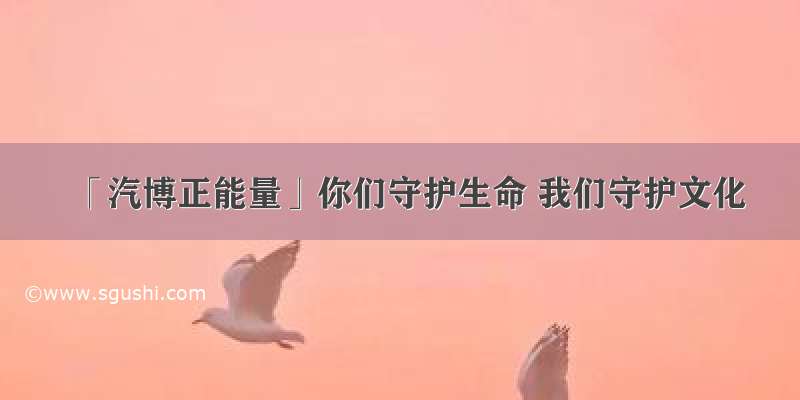 「汽博正能量」你们守护生命 我们守护文化

©www.sgushi.com